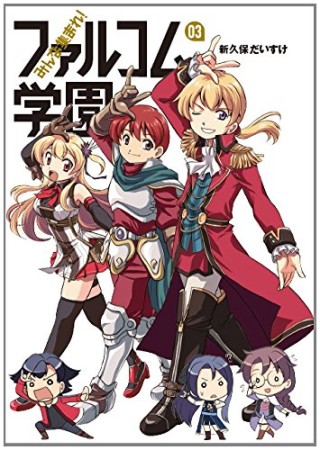 みんな集まれ!
ファルコム学園
03
新久保だいすけ